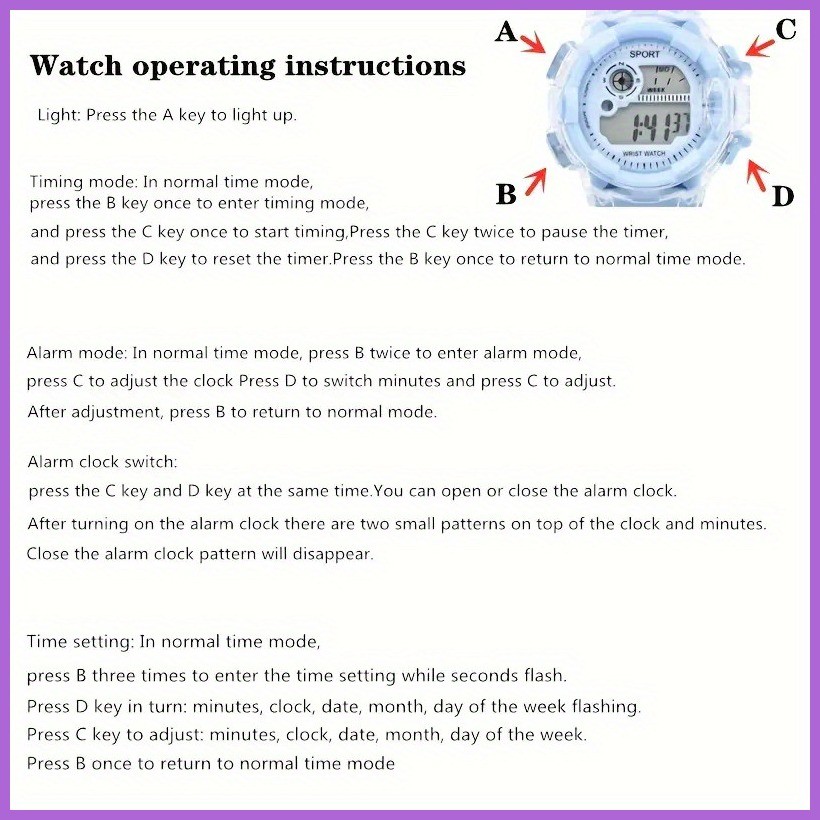 Watch operating instructions

A

C

SPORT

WEEK

1:41 37

WRIST WATCH

B

D

Light: Press the A key to light up.

Timing mode: In normal time mode, press the B key once to enter timing mode, and press the C key once to start timing,Press the C key twice to pause the timer, and press the D key to reset the timer.Press the B key once to return to normal time mode.

Alarm mode: In normal time mode, press B twice to enter alarm mode, press C to adjust the clock Press D to switch minutes and press C to adjust. After adjustment, press B to return to normal mode.

Alarm clock switch:
press the C key and D key at the same time.You can open or close the alarm clock. After turning on the alarm clock there are two small patterns on top of the clock and minutes. Close the alarm clock pattern will disappear.

Time setting: In normal time mode,
press B three times to enter the time setting while seconds flash.
Press D key in turn: minutes, clock, date, month, day of the week flashing.
Press C key to adjust: minutes, clock, date, month, day of the week.
Press B once to return to normal time mode